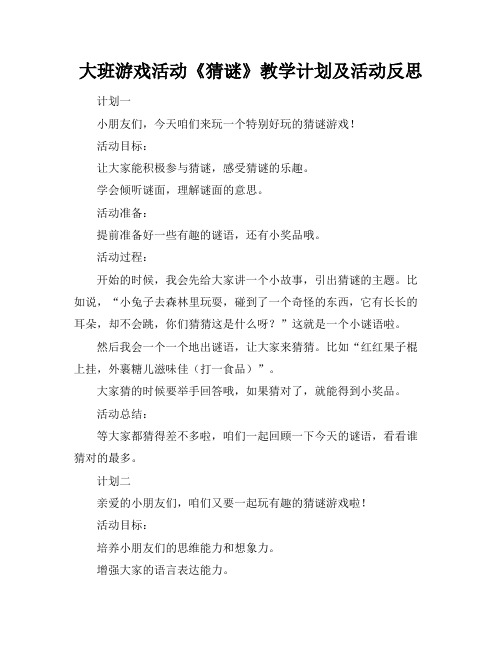 大班游戏活动《猜谜》教学计划及活动反思

计划一

小朋友们，今天咱们来玩一个特别好玩的猜谜游戏！

活动目标：

让大家能积极参与猜谜，感受猜谜的乐趣。

学会倾听谜面，理解谜面的意思。

活动准备：

提前准备好一些有趣的谜语，还有小奖品哦。

活动过程：

开始的时候，我会先给大家讲一个小故事，引出猜谜的主题。比如说，“小兔子去森林里玩耍，碰到了一个奇怪的东西，它有长长的耳朵，却不会跳，你们猜猜这是什么呀？”这就是一个小谜语啦。

然后我会一个一个地出谜语，让大家来猜猜。比如“红红果子棍上挂，外裹糖儿滋味佳（打一食品）”。

大家猜的时候要举手回答哦，如果猜对了，就能得到小奖品。

活动总结：

等大家都猜得差不多啦，咱们一起回顾一下今天的谜语，看看谁猜对的最多。

计划二

亲爱的小朋友们，咱们又要一起玩有趣的猜谜游戏啦！

活动目标：

培养小朋友们的思维能力和想象力。

增强大家的语言表达能力。